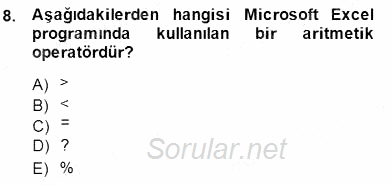 8. Aşağıdakilerden hangisi Microsoft Excel programında kullanılan bir aritmetik operatördür?

A) >
B) <
C) =
D) ?
E) %

Sorular.net